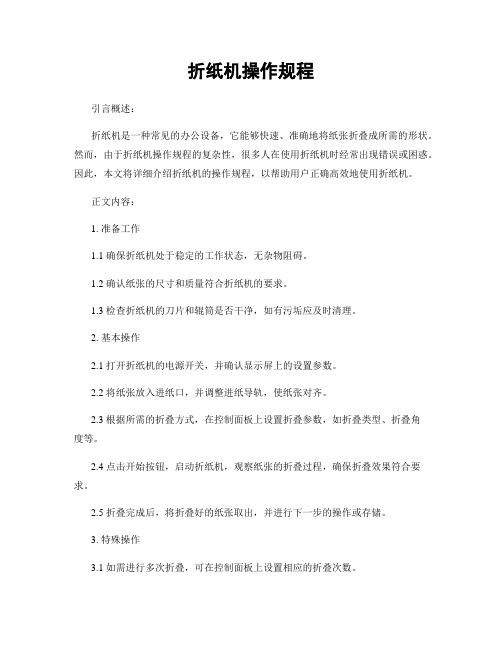 折纸机操作规程

引言概述：

折纸机是一种常见的办公设备，它能够快速、准确地将纸张折叠成所需的形状。然而，由于折纸机操作规程的复杂性，很多人在使用折纸机时经常出现错误或困惑。因此，本文将详细介绍折纸机的操作规程，以帮助用户正确高效地使用折纸机。

正文内容：

1. 准备工作

1.1 确保折纸机处于稳定的工作状态，无杂物阻碍。

1.2 确认纸张的尺寸和质量符合折纸机的要求。

1.3 检查折纸机的刀片和辊筒是否干净，如有污垢应及时清理。

2. 基本操作

2.1 打开折纸机的电源开关，并确认显示屏上的设置参数。

2.2 将纸张放入进纸口，并调整进纸导轨，使纸张对齐。

2.3 根据所需的折叠方式，在控制面板上设置折叠参数，如折叠类型、折叠角度等。

2.4 点击开始按钮，启动折纸机，观察纸张的折叠过程，确保折叠效果符合要求。

2.5 折叠完成后，将折叠好的纸张取出，并进行下一步的操作或存储。

3. 特殊操作

3.1 如需进行多次折叠，可在控制面板上设置相应的折叠次数。